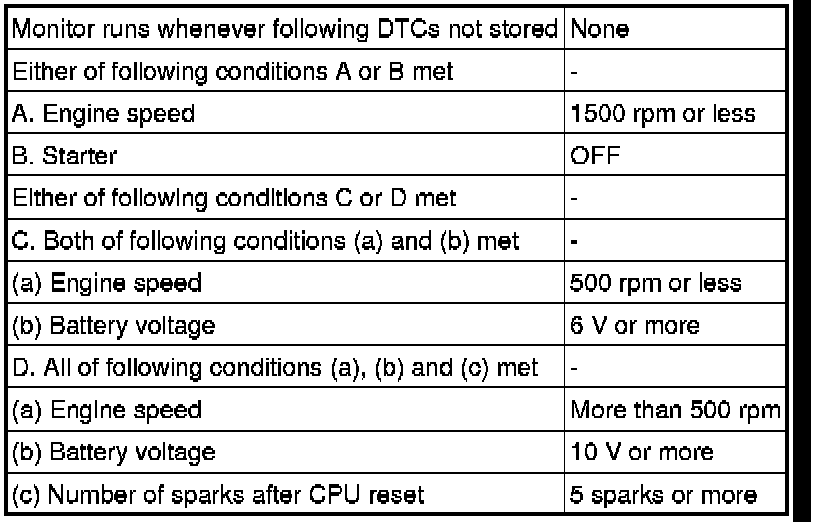 | Monitor runs whenever following DTCs not stored | None |
|---|---|
| Either of following conditions A or B met | - |
| A. Engine speed | 1500 rpm or less |
| B. Starter | OFF |
| Either of following conditions C or D met | - |
| C. Both of following conditions (a) and (b) met | - |
| (a) Engine speed | 500 rpm or less |
| (b) Battery voltage | 6 V or more |
| D. All of following conditions (a), (b) and (c) met | - |
| (a) Engine speed | More than 500 rpm |
| (b) Battery voltage | 10 V or more |
| (c) Number of sparks after CPU reset | 5 sparks or more |